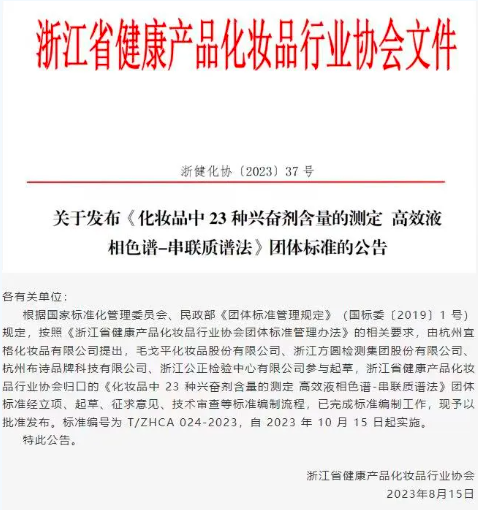 浙江省健康产品化妆品行业协会文件

浙健化协〔2023〕37 号

关于发布《化妆品中 23 种兴奋剂含量的测定 高效液相色谱-串联质谱法》团体标准的公告

各有关单位：

根据国家标准化管理委员会、民政部《团体标准管理规定》（国标委〔2019〕1 号）规定，按照《浙江省健康产品化妆品行业协会团体标准管理办法》的相关要求，由杭州宜格化妆品有限公司提出，毛戈平化妆品股份有限公司、浙江方圆检测集团股份有限公司、杭州布诗品牌科技有限公司、浙江公正检验中心有限公司参与起草，浙江省健康产品化妆品行业协会归口的《化妆品中 23 种兴奋剂含量的测定 高效液相色谱-串联质谱法》团体标准经立项、起草、征求意见、技术审查等标准编制流程，已完成标准编制工作，现予以批准发布。标准编号为 T/ZHCA 024-2023，自 2023 年 10 月 15 日起实施。

特此公告。

浙江省健康产品化妆品行业协会
2023年8月15日